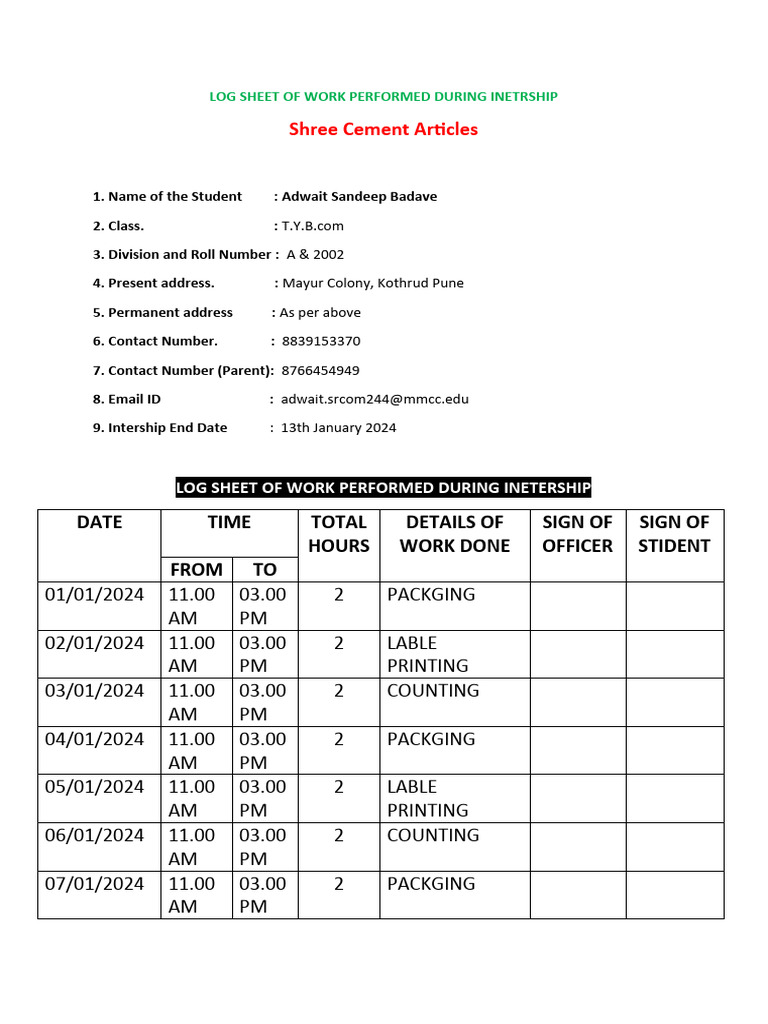 LOG SHEET OF WORK PERFORMED DURING INETRSHIP

Shree Cement Articles

1. Name of the Student : Adwait Sandeep Badave

2. Class. : T.Y.B.com

3. Division and Roll Number : A & 2002

4. Present address. : Mayur Colony, Kothrud Pune

5. Permanent address : As per above

6. Contact Number. : 8839153370

7. Contact Number (Parent): 8766454949

8. Email ID : adwait.srcom244@mmcc.edu

9. Intership End Date : 13th January 2024

LOG SHEET OF WORK PERFORMED DURING INETERSHIP

| DATE | TIME FROM | TIME TO | TOTAL HOURS | DETAILS OF WORK DONE | SIGN OF OFFICER | SIGN OF STIDENT |
|---|---|---|---|---|---|---|
| 01/01/2024 | 11.00 AM | 03.00 PM | 2 | PACKGING | | |
| 02/01/2024 | 11.00 AM | 03.00 PM | 2 | LABLE PRINTING | | |
| 03/01/2024 | 11.00 AM | 03.00 PM | 2 | COUNTING | | |
| 04/01/2024 | 11.00 AM | 03.00 PM | 2 | PACKGING | | |
| 05/01/2024 | 11.00 AM | 03.00 PM | 2 | LABLE PRINTING | | |
| 06/01/2024 | 11.00 AM | 03.00 PM | 2 | COUNTING | | |
| 07/01/2024 | 11.00 AM | 03.00 PM | 2 | PACKGING | | |